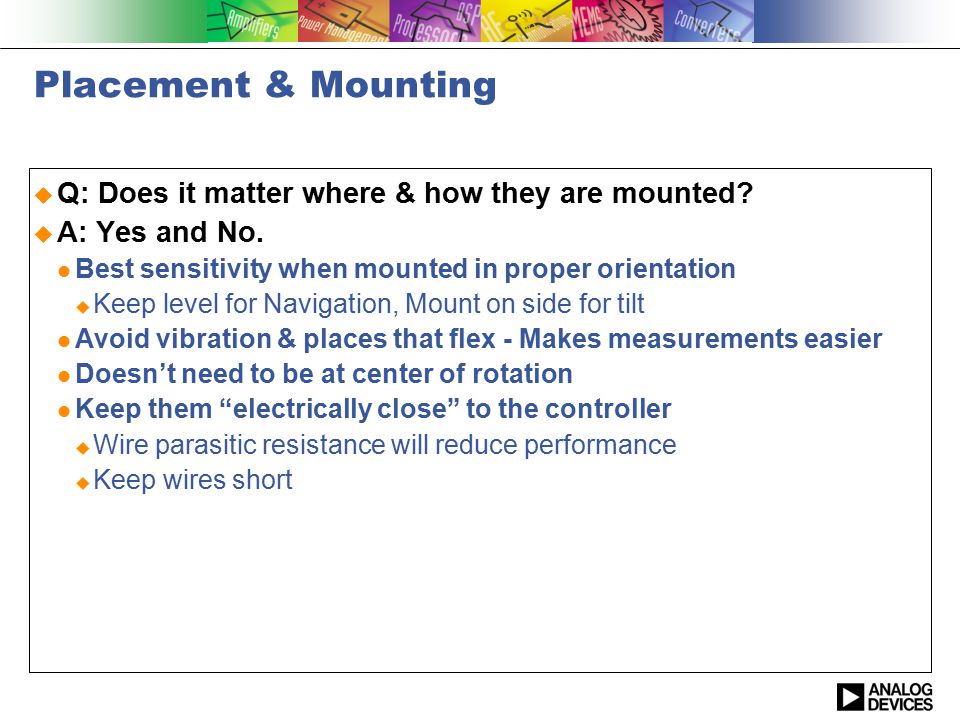 Amplifiers Power Management Processors DSP RF MEMS Converters

Placement & Mounting

Q: Does it matter where & how they are mounted?

A: Yes and No.

Best sensitivity when mounted in proper orientation

Keep level for Navigation, Mount on side for tilt

Avoid vibration & places that flex - Makes measurements easier

Doesn't need to be at center of rotation

Keep them "electrically close" to the controller

Wire parasitic resistance will reduce performance

Keep wires short

ANALOG DEVICES